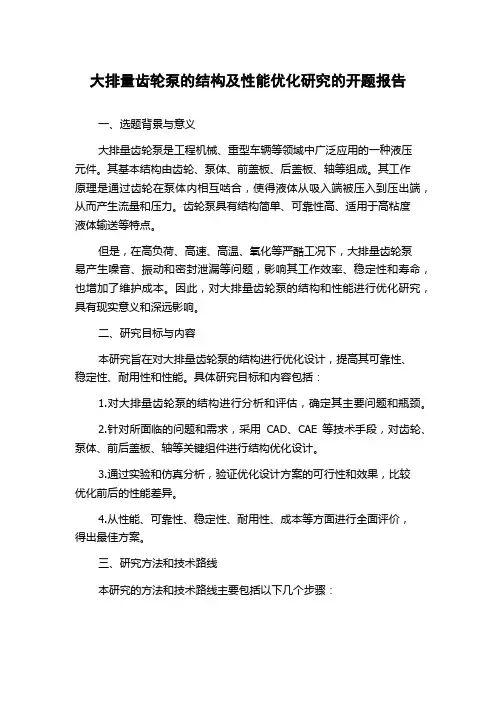 大排量齿轮泵的结构及性能优化研究的开题报告

一、选题背景与意义

大排量齿轮泵是工程机械、重型车辆等领域中广泛应用的一种液压元件。其基本结构由齿轮、泵体、前盖板、后盖板、轴等组成。其工作原理是通过齿轮在泵体内相互啮合，使得液体从吸入端被压入到压出端，从而产生流量和压力。齿轮泵具有结构简单、可靠性高、适用于高粘度液体输送等特点。

但是，在高负荷、高速、高温、氧化等严酷工况下，大排量齿轮泵易产生噪音、振动和密封泄漏等问题，影响其工作效率、稳定性和寿命，也增加了维护成本。因此，对大排量齿轮泵的结构和性能进行优化研究，具有现实意义和深远影响。

二、研究目标与内容

本研究旨在对大排量齿轮泵的结构进行优化设计，提高其可靠性、稳定性、耐用性和性能。具体研究目标和内容包括：

1.对大排量齿轮泵的结构进行分析和评估，确定其主要问题和瓶颈。

2.针对所面临的问题和需求，采用 CAD、CAE 等技术手段，对齿轮、泵体、前后盖板、轴等关键组件进行结构优化设计。

3.通过实验和仿真分析，验证优化设计方案的可行性和效果，比较优化前后的性能差异。

4.从性能、可靠性、稳定性、耐用性、成本等方面进行全面评价，得出最佳方案。

三、研究方法和技术路线

本研究的方法和技术路线主要包括以下几个步骤：